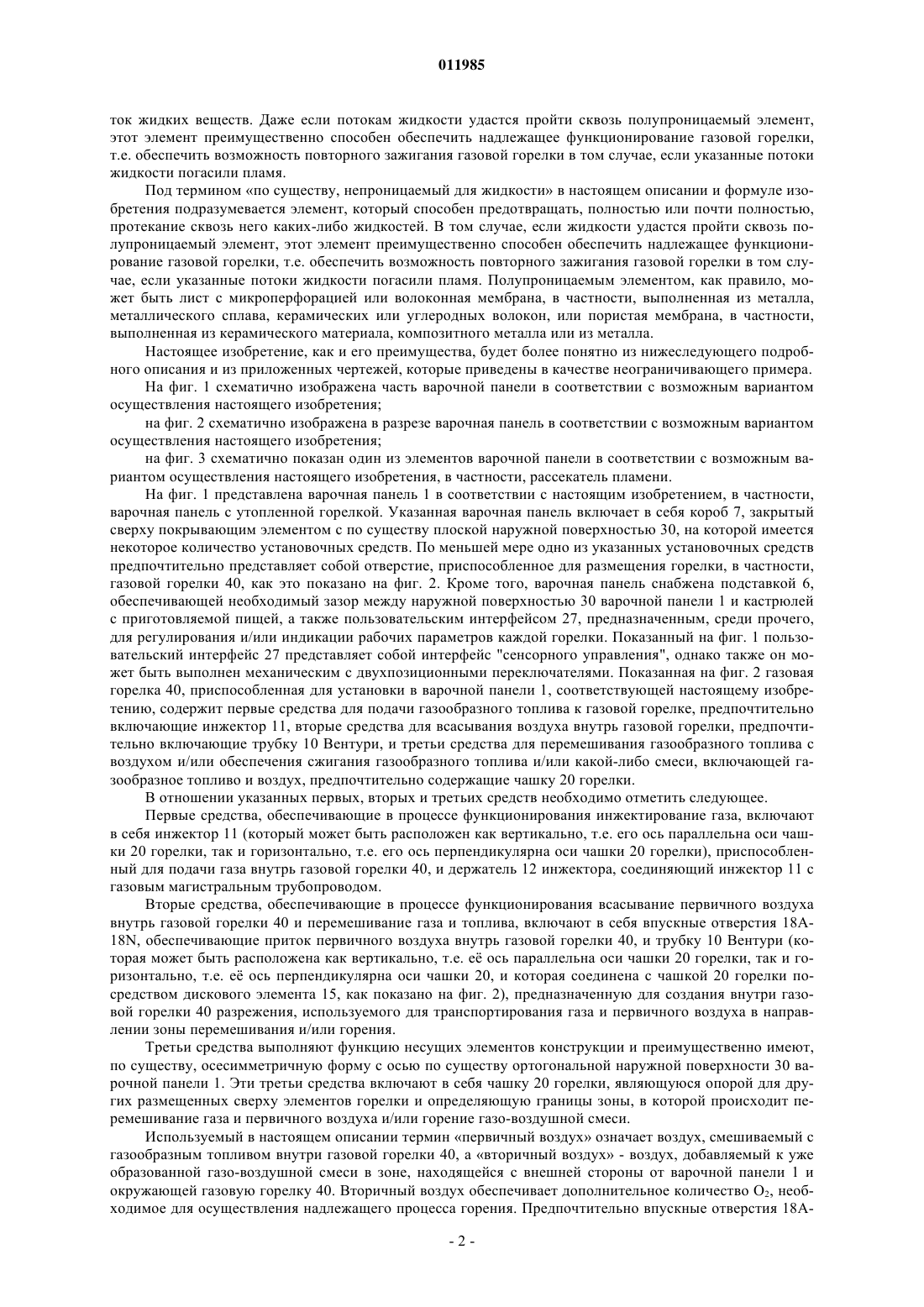 011985

ток жидких веществ. Даже если потокам жидкости удастся пройти сквозь полупроницаемый элемент, этот элемент преимущественно способен обеспечить надлежащее функционирование газовой горелки, т.е. обеспечить возможность повторного зажигания газовой горелки в том случае, если указанные потоки жидкости погасили пламя.

Под термином «по существу, непроницаемый для жидкости» в настоящем описании и формуле изобретения подразумевается элемент, который способен предотвращать, полностью или почти полностью, протекание сквозь него каких-либо жидкостей. В том случае, если жидкости удастся пройти сквозь полупроницаемый элемент, этот элемент преимущественно способен обеспечить надлежащее функционирование газовой горелки, т.е. обеспечить возможность повторного зажигания газовой горелки в том случае, если указанные потоки жидкости погасили пламя. Полупроницаемым элементом, как правило, может быть лист с микроперфорацией или волоконная мембрана, в частности, выполненная из металла, металлического сплава, керамических или углеродных волокон, или пористая мембрана, в частности, выполненная из керамического материала, композитного металла или из металла.

Настоящее изобретение, как и его преимущества, будет более понятно из нижеследующего подробного описания и из приложенных чертежей, которые приведены в качестве неограничивающего примера.

На фиг. 1 схематично изображена часть варочной панели в соответствии с возможным вариантом осуществления настоящего изобретения;

на фиг. 2 схематично изображена в разрезе варочная панель в соответствии с возможным вариантом осуществления настоящего изобретения;

на фиг. 3 схематично показан один из элементов варочной панели в соответствии с возможным вариантом осуществления настоящего изобретения, в частности, рассекатель пламени.

На фиг. 1 представлена варочная панель 1 в соответствии с настоящим изобретением, в частности, варочная панель с утопленной горелкой. Указанная варочная панель включает в себя короб 7, закрытый сверху покрывающим элементом с по существу плоской наружной поверхностью 30, на которой имеется некоторое количество установочных средств. По меньшей мере одно из указанных установочных средств предпочтительно представляет собой отверстие, приспособленное для размещения горелки, в частности, газовой горелки 40, как это показано на фиг. 2. Кроме того, варочная панель снабжена подставкой 6, обеспечивающей необходимый зазор между наружной поверхностью 30 варочной панели 1 и кастрюлей с приготовляемой пищей, а также пользовательским интерфейсом 27, предназначенным, среди прочего, для регулирования и/или индикации рабочих параметров каждой горелки. Показанный на фиг. 1 пользовательский интерфейс 27 представляет собой интерфейс "сенсорного управления", однако также он может быть выполнен механическим с двухпозиционными переключателями. Показанная на фиг. 2 газовая горелка 40, приспособленная для установки в варочной панели 1, соответствующей настоящему изобретению, содержит первые средства для подачи газообразного топлива к газовой горелке, предпочтительно включающие инжектор 11, вторые средства для всасывания воздуха внутрь газовой горелки, предпочтительно включающие трубку 10 Вентури, и третьи средства для перемешивания газообразного топлива с воздухом и/или обеспечения сжигания газообразного топлива и/или какой-либо смеси, включающей газообразное топливо и воздух, предпочтительно содержащие чашку 20 горелки.

В отношении указанных первых, вторых и третьих средств необходимо отметить следующее.

Первые средства, обеспечивающие в процессе функционирования инжектирование газа, включают в себя инжектор 11 (который может быть расположен как вертикально, т.е. его ось параллельна оси чашки 20 горелки, так и горизонтально, т.е. его ось перпендикулярна оси чашки 20 горелки), приспособленный для подачи газа внутрь газовой горелки 40, и держатель 12 инжектора, соединяющий инжектор 11 с газовым магистральным трубопроводом.

Вторые средства, обеспечивающие в процессе функционирования всасывание первичного воздуха внутрь газовой горелки 40 и перемешивание газа и топлива, включают в себя впускные отверстия 18A-18N, обеспечивающие приток первичного воздуха внутрь газовой горелки 40, и трубку 10 Вентури (которая может быть расположена как вертикально, т.е. её ось параллельна оси чашки 20 горелки, так и горизонтально, т.е. её ось перпендикулярна оси чашки 20, и которая соединена с чашкой 20 горелки посредством дискового элемента 15, как показано на фиг. 2), предназначенную для создания внутри газовой горелки 40 разрежения, используемого для транспортирования газа и первичного воздуха в направлении зоны перемешивания и/или горения.

Третьи средства выполняют функцию несущих элементов конструкции и преимущественно имеют, по существу, осесимметричную форму с осью по существу ортогональной наружной поверхности 30 варочной панели 1. Эти третьи средства включают в себя чашку 20 горелки, являющуюся опорой для других размещенных сверху элементов горелки и определяющую границы зоны, в которой происходит перемешивание газа и первичного воздуха и/или горение газо-воздушной смеси.

Используемый в настоящем описании термин «первичный воздух» означает воздух, смешиваемый с газообразным топливом внутри газовой горелки 40, а «вторичный воздух» - воздух, добавляемый к уже образованной газо-воздушной смеси в зоне, находящейся с внешней стороны от варочной панели 1 и окружающей газовую горелку 40. Вторичный воздух обеспечивает дополнительное количество $O_2$, необходимое для осуществления надлежащего процесса горения. Предпочтительно впускные отверстия 18A-

- 2 -